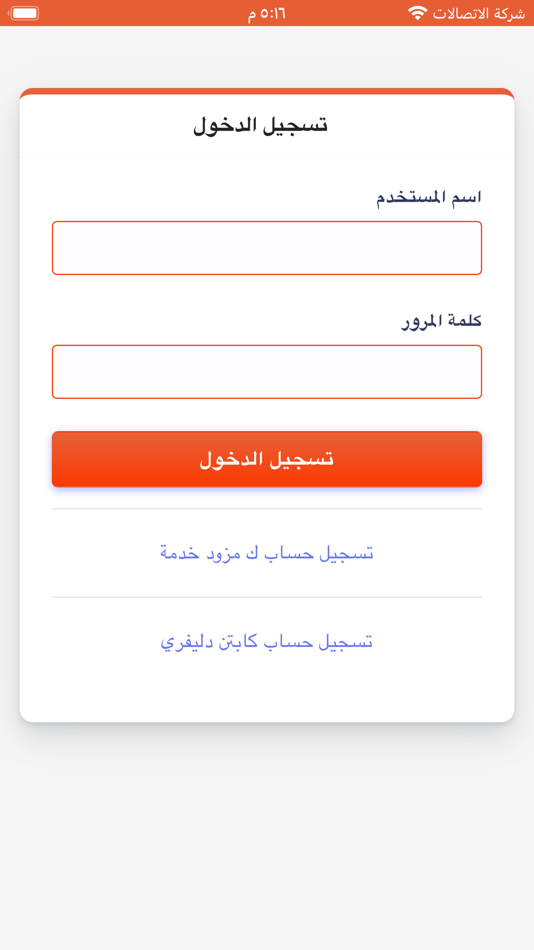 شركة الاتصالات
٥:١٦ م

تسجيل الدخول

اسم المستخدم

كلمة المرور

تسجيل الدخول

تسجيل حساب ك مزود خدمة

تسجيل حساب كابتن دليفري